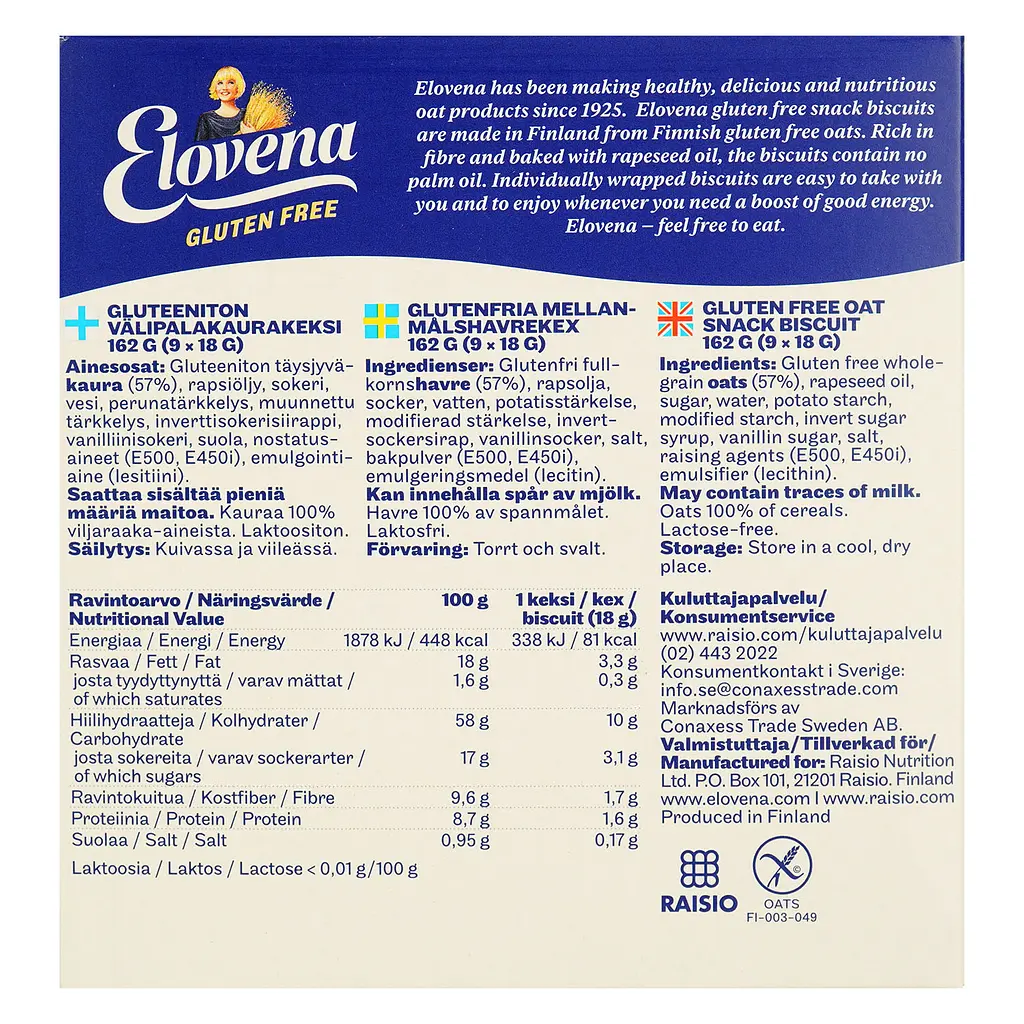 Elovena
GLUTEN FREE

Elovena has been making healthy, delicious and nutritious oat products since 1925. Elovena gluten free snack biscuits are made in Finland from Finnish gluten free oats. Rich in fibre and baked with rapeseed oil, the biscuits contain no palm oil. Individually wrapped biscuits are easy to take with you and to enjoy whenever you need a boost of good energy. Elovena – feel free to eat.

GLUTEENITON VÄLIPALAKAURAKEKSI
162 G (9 × 18 G)
Ainesosat: Gluteeniton täysjyväkaura (57%), rapsiöljy, sokeri, vesi, perunatärkkelys, muunnettu tärkkelys, inverttisokerisiirappi, vanilliinisokeri, suola, nostatusaineet (E500, E450i), emulgointiaine (lesitiini).
Saattaa sisältää pieniä määriä maitoa. Kauraa 100% viljaraaka-aineista. Laktoositon.
Säilytys: Kuivassa ja viileässä.

GLUTENFRIA MELLANMÅLSHAVREKEX
162 G (9 × 18 G)
Ingredienser: Glutenfri fullkornshavre (57%), rapsolja, socker, vatten, potatisstärkelse, modifierad stärkelse, invertsockersirap, vanillinsocker, salt, bakpulver (E500, E450i), emulgeringsmedel (lecitin).
Kan innehålla spår av mjölk. Havre 100% av spannmålet. Laktosfri.
Förvaring: Torrt och svalt.

GLUTEN FREE OAT SNACK BISCUIT
162 G (9 × 18 G)
Ingredients: Gluten free wholegrain oats (57%), rapeseed oil, sugar, water, potato starch, modified starch, invert sugar syrup, vanillin sugar, salt, raising agents (E500, E450i), emulsifier (lecithin).
May contain traces of milk. Oats 100% of cereals. Lactose-free.
Storage: Store in a cool, dry place.

| Ravintoarvo / Näringsvärde / Nutritional Value | 100 g | 1 keksi / kex / biscuit (18 g) |
|---|---|---|
| Energiaa / Energi / Energy | 1878 kJ / 448 kcal | 338 kJ / 81 kcal |
| Rasvaa / Fett / Fat | 18 g | 3,3 g |
| josta tyydyttynyttä / varav mättat / of which saturates | 1,6 g | 0,3 g |
| Hiilihydraatteja / Kolhydrater / Carbohydrate | 58 g | 10 g |
| josta sokereita / varav sockerarter / of which sugars | 17 g | 3,1 g |
| Ravintokuitua / Kostfiber / Fibre | 9,6 g | 1,7 g |
| Proteiinia / Protein / Protein | 8,7 g | 1,6 g |
| Suolaa / Salt / Salt | 0,95 g | 0,17 g |

Laktoosia / Laktos / Lactose < 0,01 g/100 g

Kuluttajapalvelu/ Konsumentservice
www.raisio.com/kuluttajapalvelu
(02) 443 2022
Konsumentkontakt i Sverige: info.se@conaxesstrade.com
Marknadsförs av Conaxess Trade Sweden AB.
Valmistuttaja/Tillverkad för/ Manufactured for: Raisio Nutrition Ltd. P.O. Box 101, 21201 Raisio. Finland
www.elovena.com I www.raisio.com
Produced in Finland

RAISIO
OATS
FI-003-049